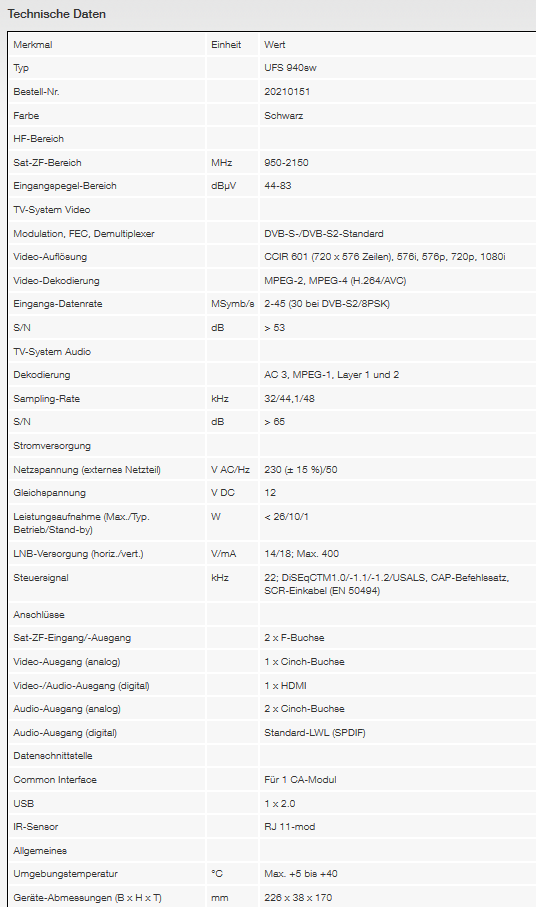 Technische Daten

| Merkmal | Einheit | Wert |
|---|---|---|
| Typ | | UFS 940sw |
| Bestell-Nr. | | 20210151 |
| Farbe | | Schwarz |
| HF-Bereich | | |
| Sat-ZF-Bereich | MHz | 950-2150 |
| Eingangspegel-Bereich | dBµV | 44-83 |
| TV-System Video | | |
| Modulation, FEC, Demultiplexer | | DVB-S-/DVB-S2-Standard |
| Video-Auflösung | | CCIR 601 (720 x 576 Zeilen), 576i, 576p, 720p, 1080i |
| Video-Dekodierung | | MPEG-2, MPEG-4 (H.264/AVC) |
| Eingangs-Datenrate | MSymb/s | 2-45 (30 bei DVB-S2/8PSK) |
| S/N | dB | > 53 |
| TV-System Audio | | |
| Dekodierung | | AC 3, MPEG-1, Layer 1 und 2 |
| Sampling-Rate | kHz | 32/44,1/48 |
| S/N | dB | > 65 |
| Stromversorgung | | |
| Netzspannung (externes Netzteil) | V AC/Hz | 230 (± 15 %)/50 |
| Gleichspannung | V DC | 12 |
| Leistungsaufnahme (Max./Typ. Betrieb/Stand-by) | W | < 26/10/1 |
| LNB-Versorgung (horiz./vert.) | V/mA | 14/18; Max. 400 |
| Steuersignal | kHz | 22; DiSEqCTM1.0/-1.1/-1.2/USALS, CAP-Befehlssatz, SCR-Einkabel (EN 50494) |
| Anschlüsse | | |
| Sat-ZF-Eingang/-Ausgang | | 2 x F-Buchse |
| Video-Ausgang (analog) | | 1 x Cinch-Buchse |
| Video-/Audio-Ausgang (digital) | | 1 x HDMI |
| Audio-Ausgang (analog) | | 2 x Cinch-Buchse |
| Audio-Ausgang (digital) | | Standard-LWL (SPDIF) |
| Datenschnittstelle | | |
| Common Interface | | Für 1 CA-Modul |
| USB | | 1 x 2.0 |
| IR-Sensor | | RJ 11-mod |
| Allgemeines | | |
| Umgebungstemperatur | °C | Max. +5 bis +40 |
| Geräte-Abmessungen (B x H x T) | mm | 226 x 38 x 170 |